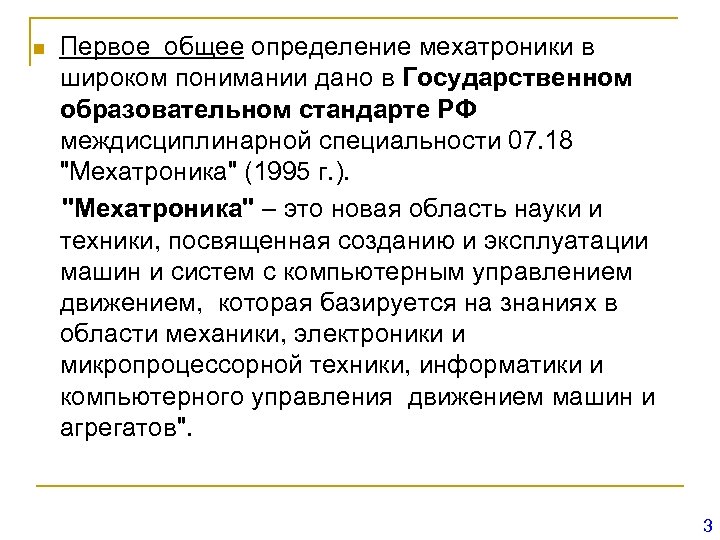 Первое общее определение мехатроники в широком понимании дано в Государственном образовательном стандарте РФ междисциплинарной специальности 07.18 "Мехатроника" (1995 г.).

"Мехатроника" – это новая область науки и техники, посвященная созданию и эксплуатации машин и систем с компьютерным управлением движением, которая базируется на знаниях в области механики, электроники и микропроцессорной техники, информатики и компьютерного управления движением машин и агрегатов".

3